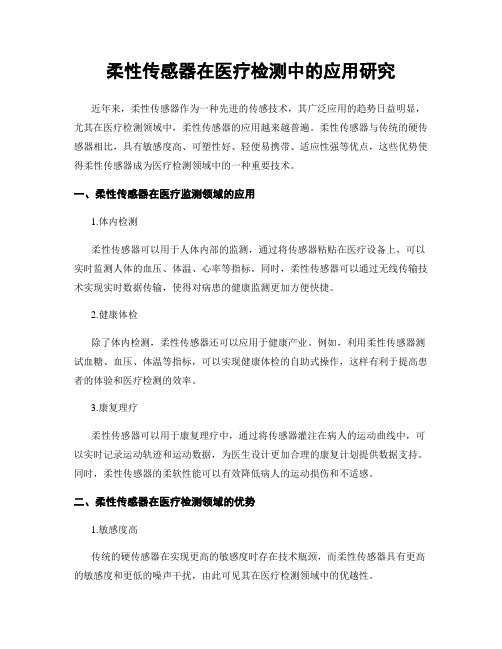 柔性传感器在医疗检测中的应用研究

近年来，柔性传感器作为一种先进的传感技术，其广泛应用的趋势日益明显，尤其在医疗检测领域中，柔性传感器的应用越来越普遍。柔性传感器与传统的硬传感器相比，具有敏感度高、可塑性好、轻便易携带、适应性强等优点，这些优势使得柔性传感器成为医疗检测领域中的一种重要技术。

一、柔性传感器在医疗监测领域的应用

1.体内检测

柔性传感器可以用于人体内部的监测，通过将传感器粘贴在医疗设备上，可以实时监测人体的血压、体温、心率等指标。同时，柔性传感器可以通过无线传输技术实现实时数据传输，使得对病患的健康监测更加方便快捷。

2.健康体检

除了体内检测，柔性传感器还可以应用于健康产业。例如，利用柔性传感器测试血糖、血压、体温等指标，可以实现健康体检的自助式操作，这样有利于提高患者的体验和医疗检测的效率。

3.康复理疗

柔性传感器可以用于康复理疗中，通过将传感器灌注在病人的运动曲线中，可以实时记录运动轨迹和运动数据，为医生设计更加合理的康复计划提供数据支持。同时，柔性传感器的柔软性能可以有效降低病人的运动损伤和不适感。

二、柔性传感器在医疗检测领域的优势

1.敏感度高

传统的硬传感器在实现更高的敏感度时存在技术瓶颈，而柔性传感器具有更高的敏感度和更低的噪声干扰，由此可见其在医疗检测领域中的优越性。